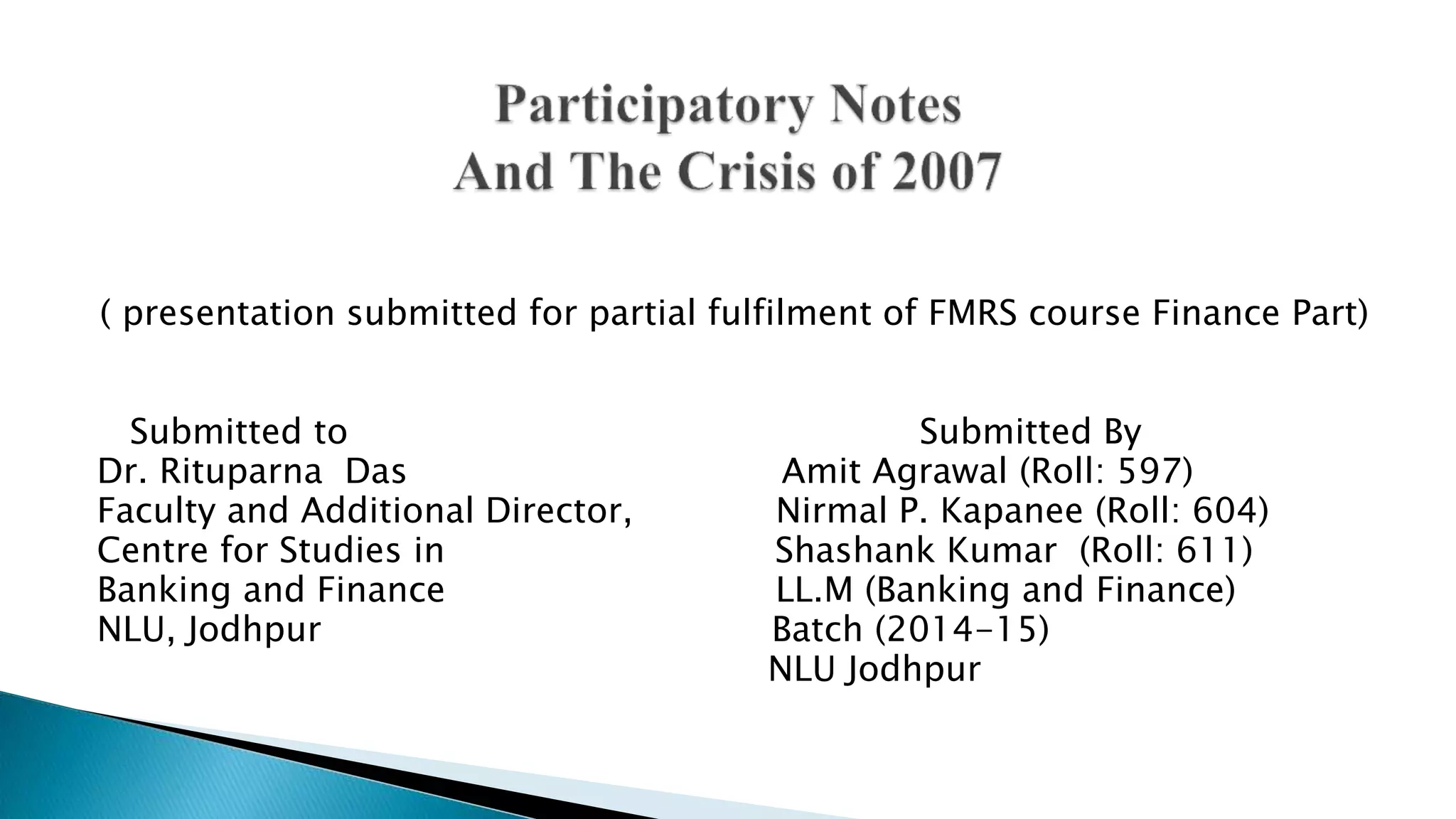 Participatory Notes
And The Crisis of 2007

( presentation submitted for partial fulfilment of FMRS course Finance Part)

Submitted to
Dr. Rituparna Das
Faculty and Additional Director,
Centre for Studies in
Banking and Finance
NLU, Jodhpur

Submitted By
Amit Agrawal (Roll: 597)
Nirmal P. Kapanee (Roll: 604)
Shashank Kumar (Roll: 611)
LL.M (Banking and Finance)
Batch (2014-15)
NLU Jodhpur